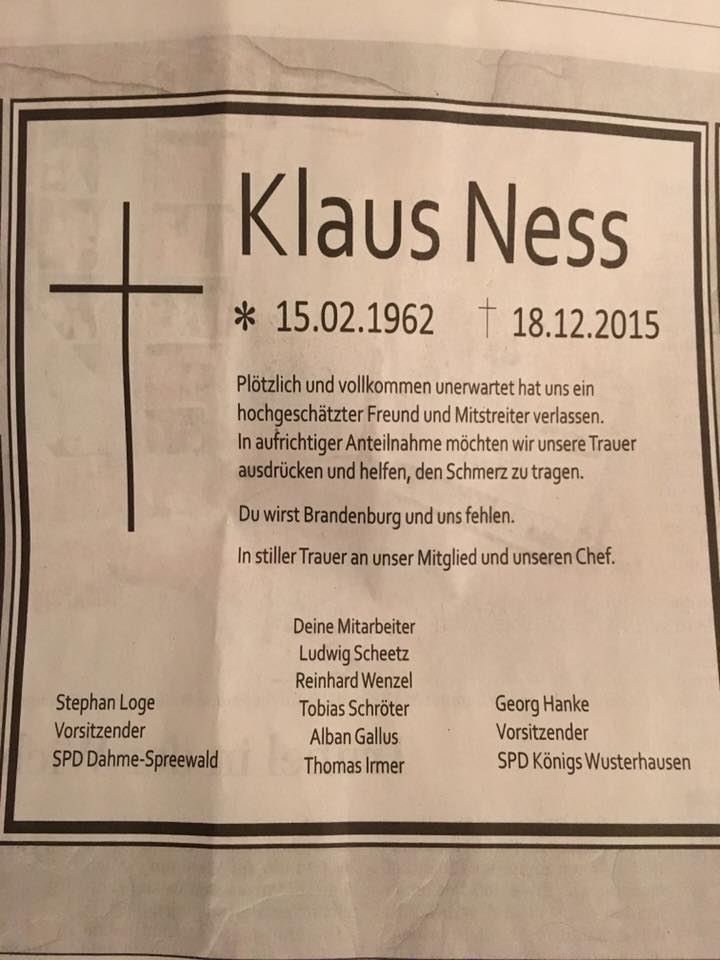 Klaus Ness

* 15.02.1962 † 18.12.2015

Plötzlich und vollkommen unerwartet hat uns ein hochgeschätzter Freund und Mitstreiter verlassen. In aufrichtiger Anteilnahme möchten wir unsere Trauer ausdrücken und helfen, den Schmerz zu tragen.

Du wirst Brandenburg und uns fehlen.

In stiller Trauer an unser Mitglied und unseren Chef.

Stephan Loge
Vorsitzender
SPD Dahme-Spreewald

Deine Mitarbeiter
Ludwig Scheetz
Reinhard Wenzel
Tobias Schröter
Alban Gallus
Thomas Irmer

Georg Hanke
Vorsitzender
SPD Königs Wusterhausen